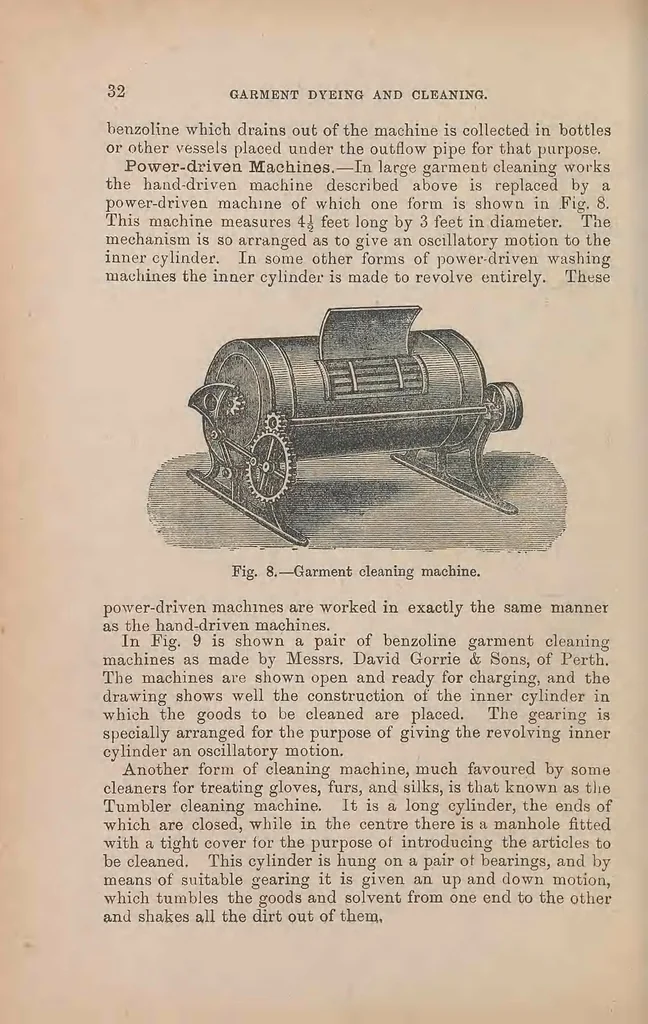 32 GARMENT DYEING AND CLEANING.

benzoline which drains out of the machine is collected in bottles or other vessels placed under the outflow pipe for that purpose.

Power-driven Machines.—In large garment cleaning works the hand-driven machine described above is replaced by a power-driven machine of which one form is shown in Fig. 8. This machine measures $4\frac{1}{2}$ feet long by 3 feet in diameter. The mechanism is so arranged as to give an oscillatory motion to the inner cylinder. In some other forms of power-driven washing machines the inner cylinder is made to revolve entirely. These

Fig. 8.—Garment cleaning machine.

power-driven machines are worked in exactly the same manner as the hand-driven machines.

In Fig. 9 is shown a pair of benzoline garment cleaning machines as made by Messrs. David Gorrie & Sons, of Perth. The machines are shown open and ready for charging, and the drawing shows well the construction of the inner cylinder in which the goods to be cleaned are placed. The gearing is specially arranged for the purpose of giving the revolving inner cylinder an oscillatory motion.

Another form of cleaning machine, much favoured by some cleaners for treating gloves, furs, and silks, is that known as the Tumbler cleaning machine. It is a long cylinder, the ends of which are closed, while in the centre there is a manhole fitted with a tight cover for the purpose of introducing the articles to be cleaned. This cylinder is hung on a pair of bearings, and by means of suitable gearing it is given an up and down motion, which tumbles the goods and solvent from one end to the other and shakes all the dirt out of them.